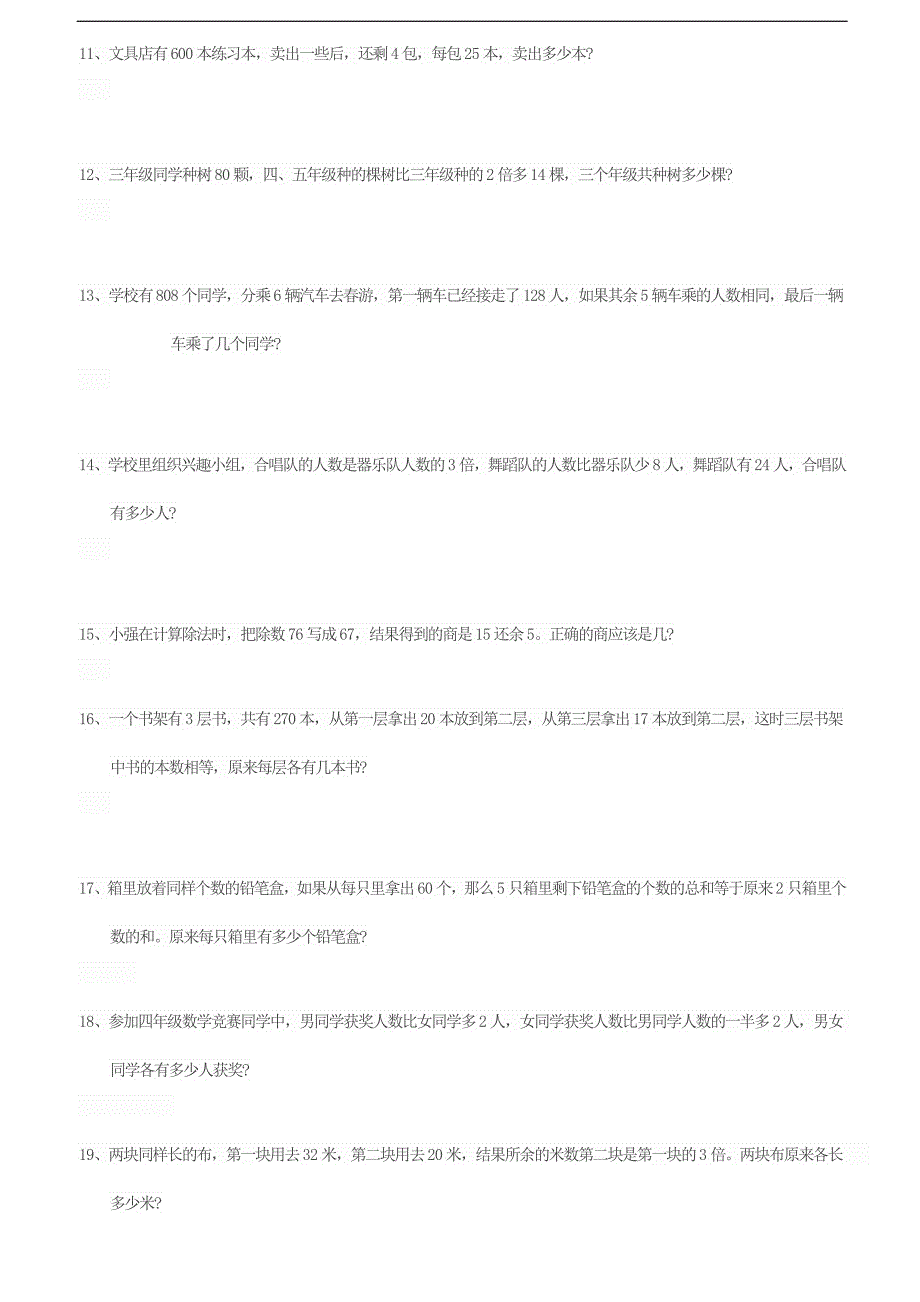 11、文具店有 600 本练习本，卖出一些后，还剩 4 包，每包 25 本，卖出多少本?

12、三年级同学种树 80 颗，四、五年级种的棵树比三年级种的 2 倍多 14 棵，三个年级共种树多少棵?

13、学校有 808 个同学，分乘 6 辆汽车去春游，第一辆车已经接走了 128 人，如果其余 5 辆车乘的人数相同，最后一辆车乘了几个同学?

14、学校里组织兴趣小组，合唱队的人数是器乐队人数的 3 倍，舞蹈队的人数比器乐队少 8 人，舞蹈队有 24 人，合唱队有多少人?

15、小强在计算除法时，把除数 76 写成 67，结果得到的商是 15 还余 5。正确的商应该是几?

16、一个书架有 3 层书，共有 270 本，从第一层拿出 20 本放到第二层，从第三层拿出 17 本放到第二层，这时三层书架中书的本数相等，原来每层各有几本书?

17、箱里放着同样个数的铅笔盒，如果从每只里拿出 60 个，那么 5 只箱里剩下铅笔盒的个数的总和等于原来 2 只箱里个数的和。原来每只箱里有多少个铅笔盒?

18、参加四年级数学竞赛同学中，男同学获奖人数比女同学多 2 人，女同学获奖人数比男同学人数的一半多 2 人，男女同学各有多少人获奖?

19、两块同样长的布，第一块用去 32 米，第二块用去 20 米，结果所余的米数第二块是第一块的 3 倍。两块布原来各长多少米?